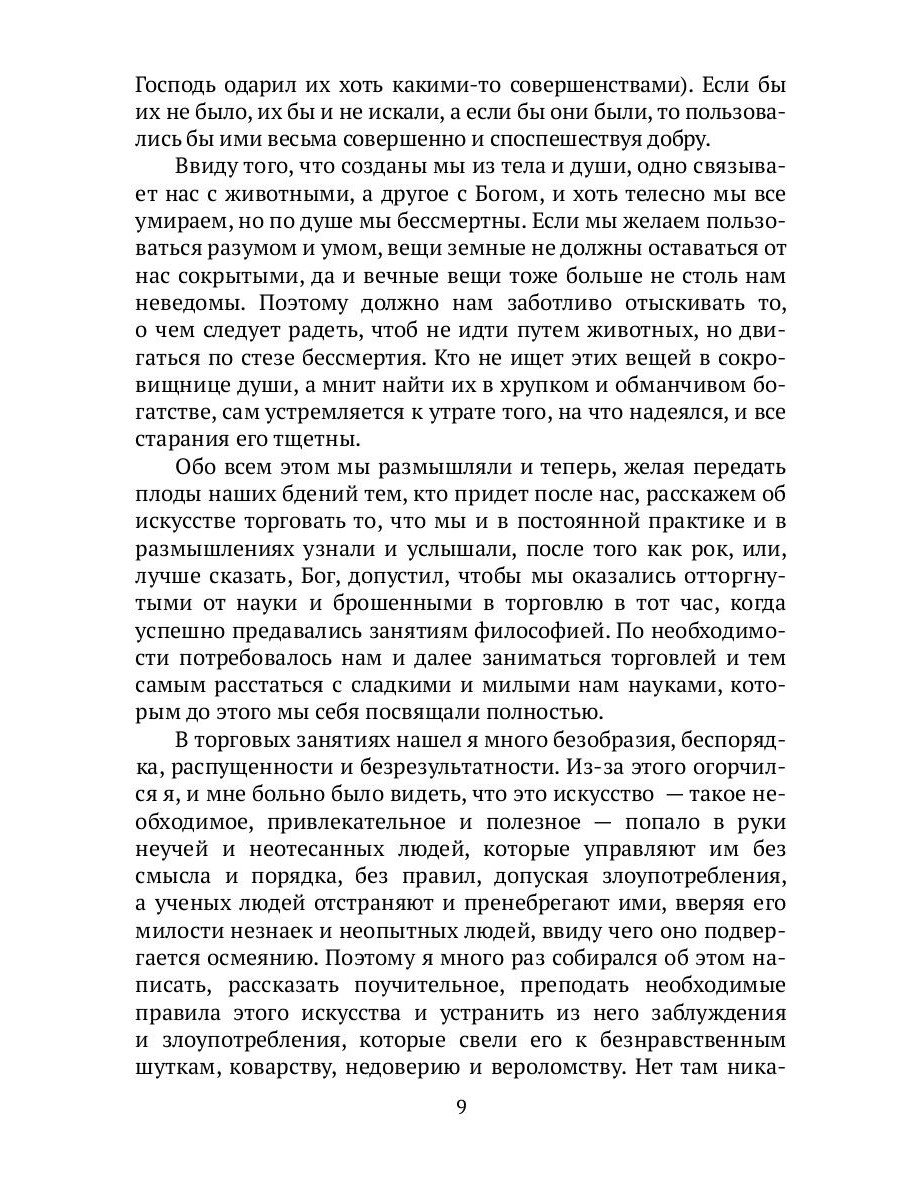 Господь одарил их хоть какими-то совершенствами). Если бы их не было, их бы и не искали, а если бы они были, то пользовались бы ими весьма совершенно и споспешествуя добру.

Ввиду того, что созданы мы из тела и души, одно связывает нас с животными, а другое с Богом, и хоть телесно мы все умираем, но по душе мы бессмертны. Если мы желаем пользоваться разумом и умом, вещи земные не должны оставаться от нас сокрытыми, да и вечные вещи тоже больше не столь нам неведомы. Поэтому должно нам заботливо отыскивать то, о чем следует радеть, чтоб не идти путем животных, но двигаться по стезе бессмертия. Кто не ищет этих вещей в сокровищнице души, а мнит найти их в хрупком и обманчивом богатстве, сам устремляется к утрате того, на что надеялся, и все старания его тщетны.

Обо всем этом мы размышляли и теперь, желая передать плоды наших бдений тем, кто придет после нас, расскажем об искусстве торговать то, что мы и в постоянной практике и в размышлениях узнали и услышали, после того как рок, или, лучше сказать, Бог, допустил, чтобы мы оказались отторгнутыми от науки и брошенными в торговлю в тот час, когда успешно предавались занятиям философией. По необходимости потребовалось нам и далее заниматься торговлей и тем самым расстаться с сладкими и милыми нам науками, которым до этого мы себя посвящали полностью.

В торговых занятиях нашел я много безобразия, беспорядка, распущенности и безрезультатности. Из-за этого огорчился я, и мне больно было видеть, что это искусство — такое необходимое, привлекательное и полезное — попало в руки неучей и неотесанных людей, которые управляют им без смысла и порядка, без правил, допуская злоупотребления, а ученых людей отстраняют и пренебрегают ими, вверяя его милости незнаек и неопытных людей, ввиду чего оно подвергается осмеянию. Поэтому я много раз собирался об этом написать, рассказать поучительное, преподать необходимые правила этого искусства и устранить из него заблуждения и злоупотребления, которые свели его к безнравственным шуткам, коварству, недоверию и вероломству. Нет там ника-

9